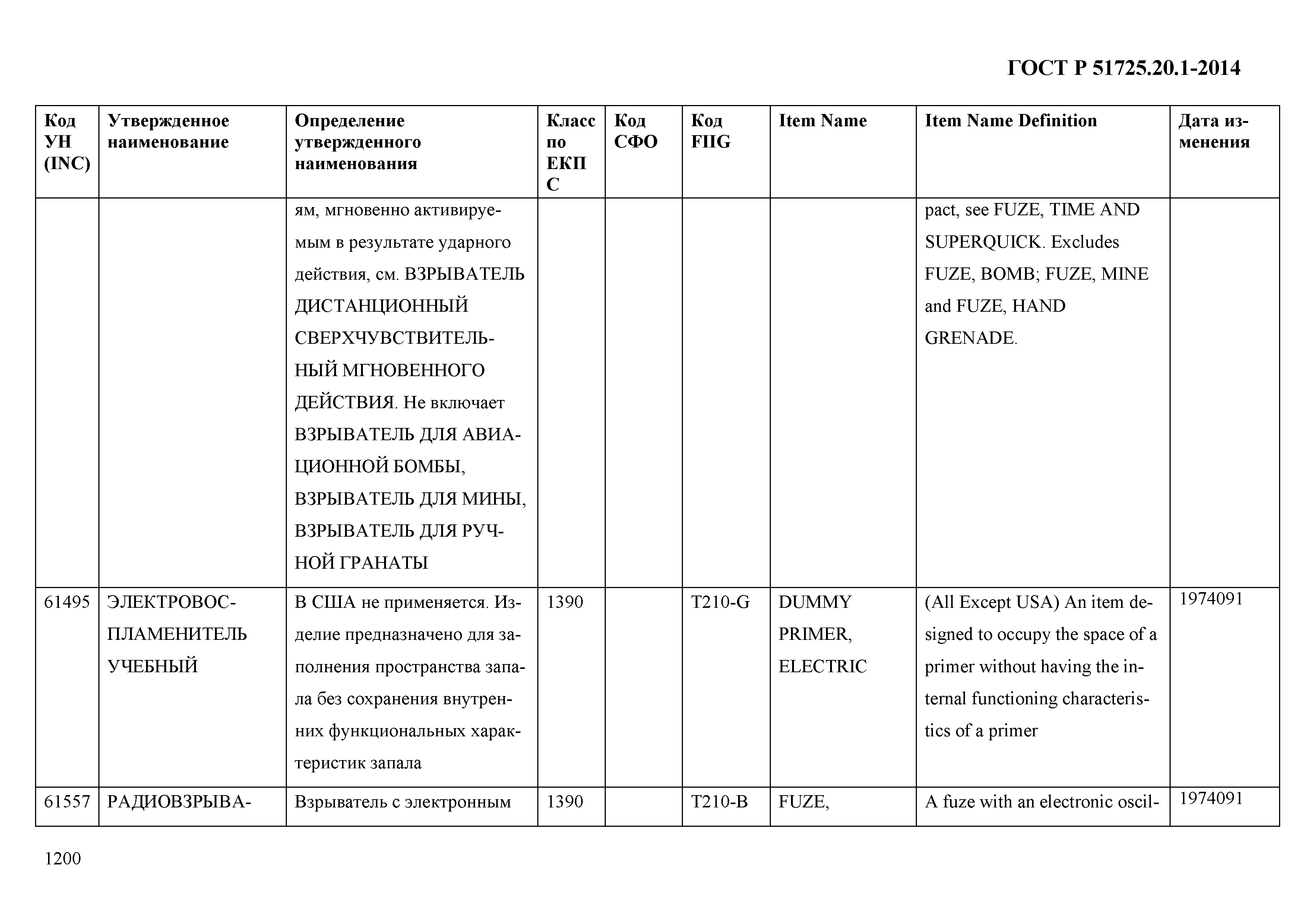 ГОСТ Р 51725.20.1-2014

| Код УН (INC) | Утвержденное наименование | Определение утвержденного наименования | Класс по ЕКПС | Код СФО | Код FIIG | Item Name | Item Name Definition | Дата изменения |
|---|---|---|---|---|---|---|---|---|
| | | ям, мгновенно активируемым в результате ударного действия, см. ВЗРЫВАТЕЛЬ ДИСТАНЦИОННЫЙ СВЕРХЧУВСТВИТЕЛЬНЫЙ МГНОВЕННОГО ДЕЙСТВИЯ. Не включает ВЗРЫВАТЕЛЬ ДЛЯ АВИАЦИОННОЙ БОМБЫ, ВЗРЫВАТЕЛЬ ДЛЯ МИНЫ, ВЗРЫВАТЕЛЬ ДЛЯ РУЧНОЙ ГРАНАТЫ | | | | | pact, see FUZE, TIME AND SUPERQUICK. Excludes FUZE, BOMB; FUZE, MINE and FUZE, HAND GRENADE. | |
| 61495 | ЭЛЕКТРОВОСПЛАМЕНИТЕЛЬ УЧЕБНЫЙ | В США не применяется. Изделие предназначено для заполнения пространства запала без сохранения внутренних функциональных характеристик запала | 1390 | | T210-G | DUMMY PRIMER, ELECTRIC | (All Except USA) An item designed to occupy the space of a primer without having the internal functioning characteristics of a primer | 1974091 |
| 61557 | РАДИОВЗРЫВА- | Взрыватель с электронным | 1390 | | T210-B | FUZE, | A fuze with an electronic oscil- | 1974091 |

1200